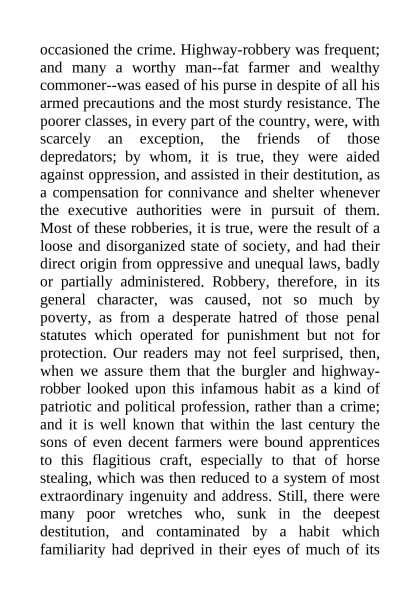 occasioned the crime. Highway-robbery was frequent; and many a worthy man--fat farmer and wealthy commoner--was eased of his purse in despite of all his armed precautions and the most sturdy resistance. The poorer classes, in every part of the country, were, with scarcely an exception, the friends of those depredators; by whom, it is true, they were aided against oppression, and assisted in their destitution, as a compensation for connivance and shelter whenever the executive authorities were in pursuit of them. Most of these robberies, it is true, were the result of a loose and disorganized state of society, and had their direct origin from oppressive and unequal laws, badly or partially administered. Robbery, therefore, in its general character, was caused, not so much by poverty, as from a desperate hatred of those penal statutes which operated for punishment but not for protection. Our readers may not feel surprised, then, when we assure them that the burgler and highway-robber looked upon this infamous habit as a kind of patriotic and political profession, rather than a crime; and it is well known that within the last century the sons of even decent farmers were bound apprentices to this flagitious craft, especially to that of horse stealing, which was then reduced to a system of most extraordinary ingenuity and address. Still, there were many poor wretches who, sunk in the deepest destitution, and contaminated by a habit which familiarity had deprived in their eyes of much of its